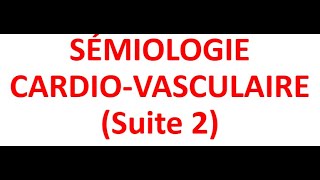 SÉMIOLOGIE
CARDIO-VASCULAIRE
(Suite 2)